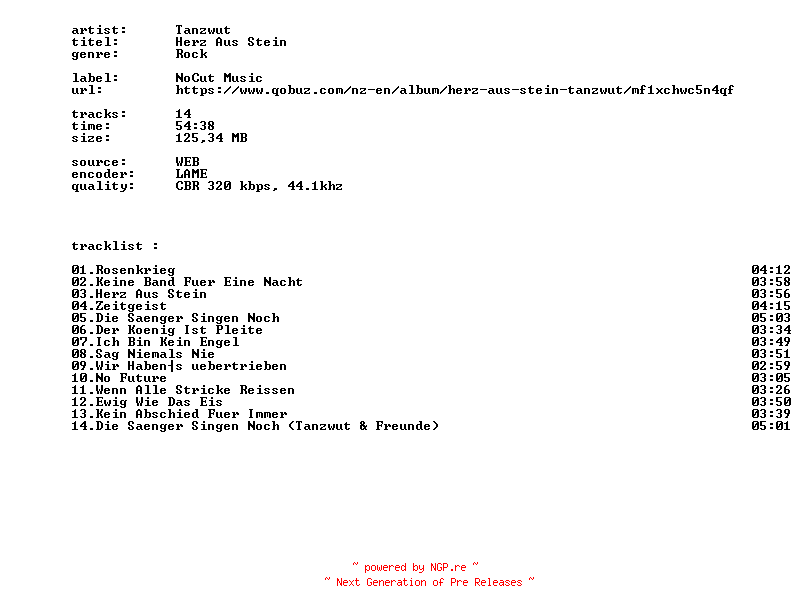 artist: Tanzwut
titel: Herz Aus Stein
genre: Rock

label: NoCut Music
url: https://www.qobuz.com/nz-en/album/herz-aus-stein-tanzwut/mf1xchwc5n4qf

tracks: 14
time: 54:38
size: 125,34 MB

source: WEB
encoder: LAME
quality: CBR 320 kbps, 44.1khz

tracklist :

01.Rosenkrieg 04:12
02.Keine Band Fuer Eine Nacht 03:58
03.Herz Aus Stein 03:56
04.Zeitgeist 04:15
05.Die Saenger Singen Noch 05:03
06.Der Koenig Ist Pleite 03:34
07.Ich Bin Kein Engel 03:49
08.Sag Niemals Nie 03:51
09.Wir Haben┤s uebertrieben 02:59
10.No Future 03:05
11.Wenn Alle Stricke Reissen 03:26
12.Ewig Wie Das Eis 03:50
13.Kein Abschied Fuer Immer 03:39
14.Die Saenger Singen Noch (Tanzwut & Freunde) 05:01

~ powered by NGP.re ~
~ Next Generation of Pre Releases ~